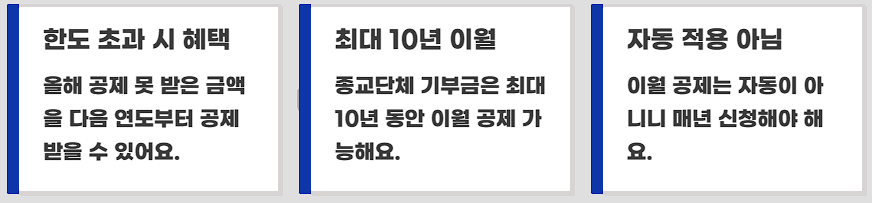 한도 초과 시 혜택

올해 공제 못 받은 금액을 다음 연도부터 공제 받을 수 있어요.

최대 10년 이월

종교단체 기부금은 최대 10년 동안 이월 공제 가능해요.

자동 적용 아님

이월 공제는 자동이 아니니 매년 신청해야 해요.